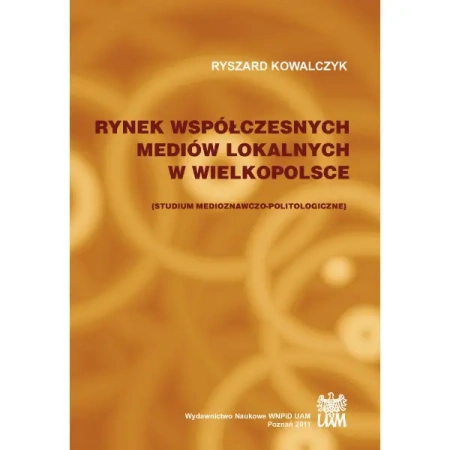 RYSZARD KOWALCZYK

RYNEK WSPÓŁCZESNYCH
MEDIÓW LOKALNYCH
W WIELKOPOLSCE

(STUDIUM MEDIOZNAWCZO-POLITOLOGICZNE)

Wydawnictwo Naukowe WNPiD UAM
Poznań 2011

UAM